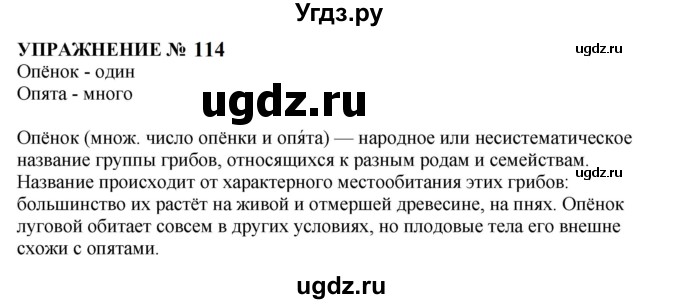 Угдз.ру

УПРАЖНЕНИЕ № 114

ugdz.ru

Опёнок - один
Опята - много

ugdz.ru

Опёнок (множ. число опёнки и опя́та) — народное или несистематическое название группы грибов, относящихся к разным родам и семействам. Название происходит от характерного местообитания этих грибов: большинство их растёт на живой и отмершей древесине, на пнях. Опёнок луговой обитает совсем в других условиях, но плодовые тела его внешне схожи с опятами.

ugdz.ru

ugdz.ru